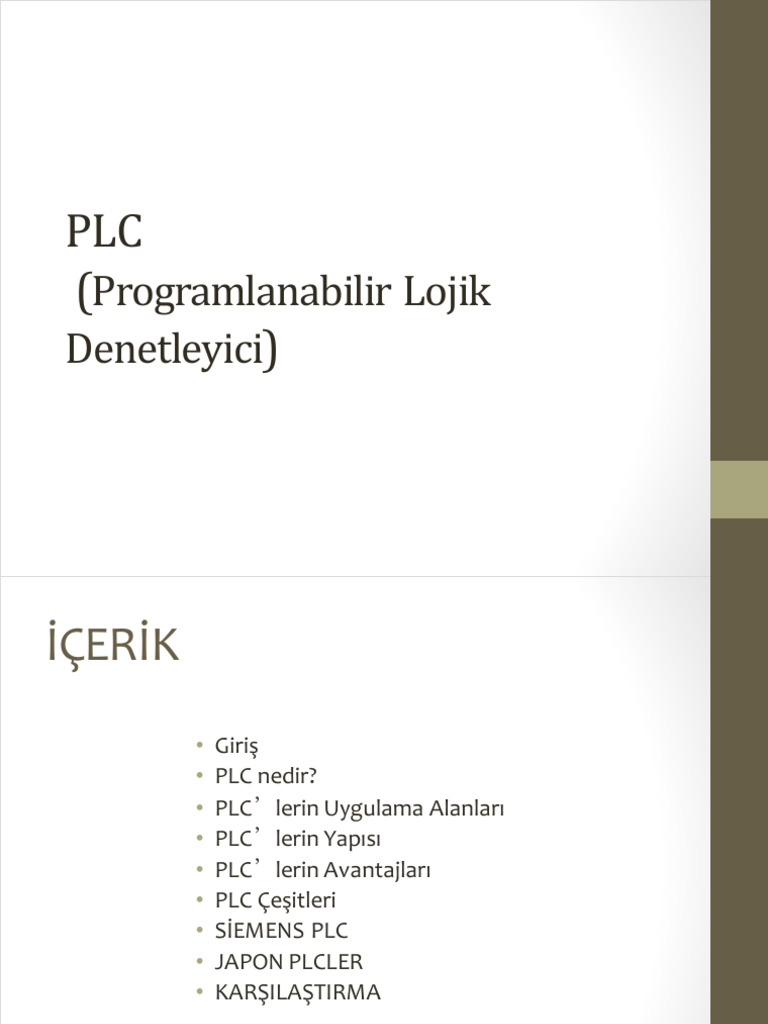 PLC
(Programlanabilir Lojik Denetleyici)

İÇERİK

• Giriş
• PLC nedir?
• PLC’lerin Uygulama Alanları
• PLC’lerin Yapısı
• PLC’lerin Avantajları
• PLC Çeşitleri
• SİEMENS PLC
• JAPON PLCLER
• KARŞILAŞTIRMA